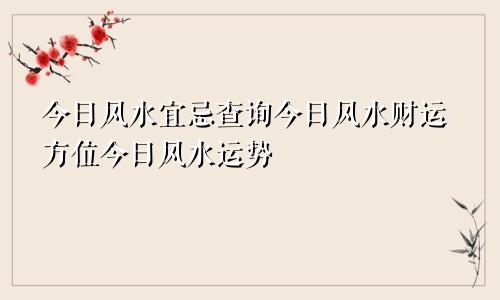 今日风水宜忌查询今日风水财运方位今日风水运势